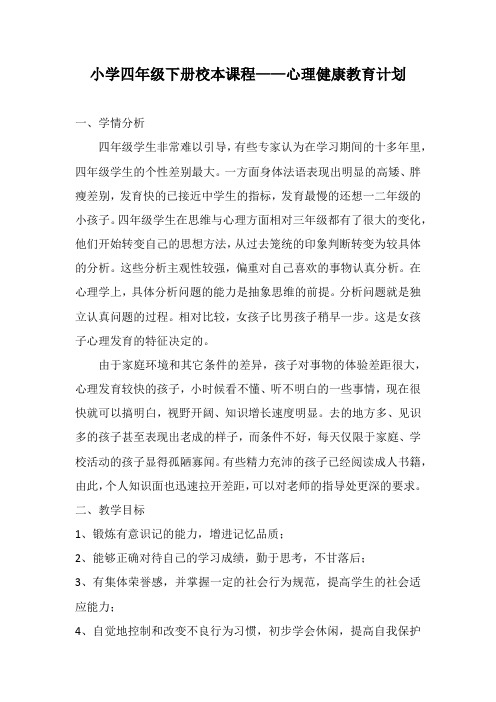 小学四年级下册校本课程——心理健康教育计划

一、学情分析

四年级学生非常难以引导，有些专家认为在学习期间的十多年里，四年级学生的个性差别最大。一方面身体法语表现出明显的高矮、胖瘦差别，发育快的已接近中学生的指标，发育最慢的还想一二年级的小孩子。四年级学生在思维与心理方面相对三年级都有了很大的变化，他们开始转变自己的思想方法，从过去笼统的印象判断转变为较具体的分析。这些分析主观性较强，偏重对自己喜欢的事物认真分析。在心理学上，具体分析问题的能力是抽象思维的前提。分析问题就是独立认真问题的过程。相对比较，女孩子比男孩子稍早一步。这是女孩子心理发育的特征决定的。

由于家庭环境和其它条件的差异，孩子对事物的体验差距很大，心理发育较快的孩子，小时候看不懂、听不明白的一些事情，现在很快就可以搞明白，视野开阔、知识增长速度明显。去的地方多、见识多的孩子甚至表现出老成的样子，而条件不好，每天仅限于家庭、学校活动的孩子显得孤陋寡闻。有些精力充沛的孩子已经阅读成人书籍，由此，个人知识面也迅速拉开差距，可以对老师的指导处更深的要求。

二、教学目标

1、锻炼有意识记的能力，增进记忆品质；

2、能够正确对待自己的学习成绩，勤于思考，不甘落后；

3、有集体荣誉感，并掌握一定的社会行为规范，提高学生的社会适应能力；

4、自觉地控制和改变不良行为习惯，初步学会休闲，提高自我保护